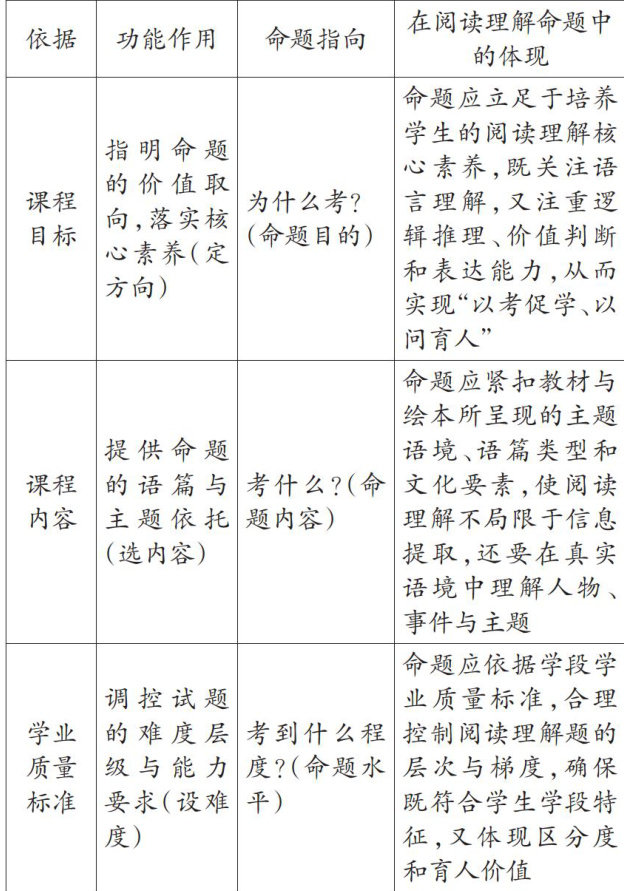 | 依据 | 功能作用 | 命题指向 | 在阅读理解命题中的体现 |
|---|---|---|---|
| 课程目标 | 指明命题的价值取向,落实核心素养(定方向) | 为什么考?(命题目的) | 命题应立足于培养学生的阅读理解核心素养,既关注语言理解,又注重逻辑推理、价值判断和表达能力,从而实现“以考促学、以问育人” |
| 课程内容 | 提供命题的语篇与主题依托(选内容) | 考什么?(命题内容) | 命题应紧扣教材与绘本所呈现的主题语境、语篇类型和文化要素,使阅读理解不局限于信息提取,还要在真实语境中理解人物、事件与主题 |
| 学业质量标准 | 调控试题的难度层级与能力要求(设难度) | 考到什么程度?(命题水平) | 命题应依据学段学业质量标准,合理控制阅读理解题的层次与梯度,确保既符合学生学段特征,又体现区分度和育人价值 |